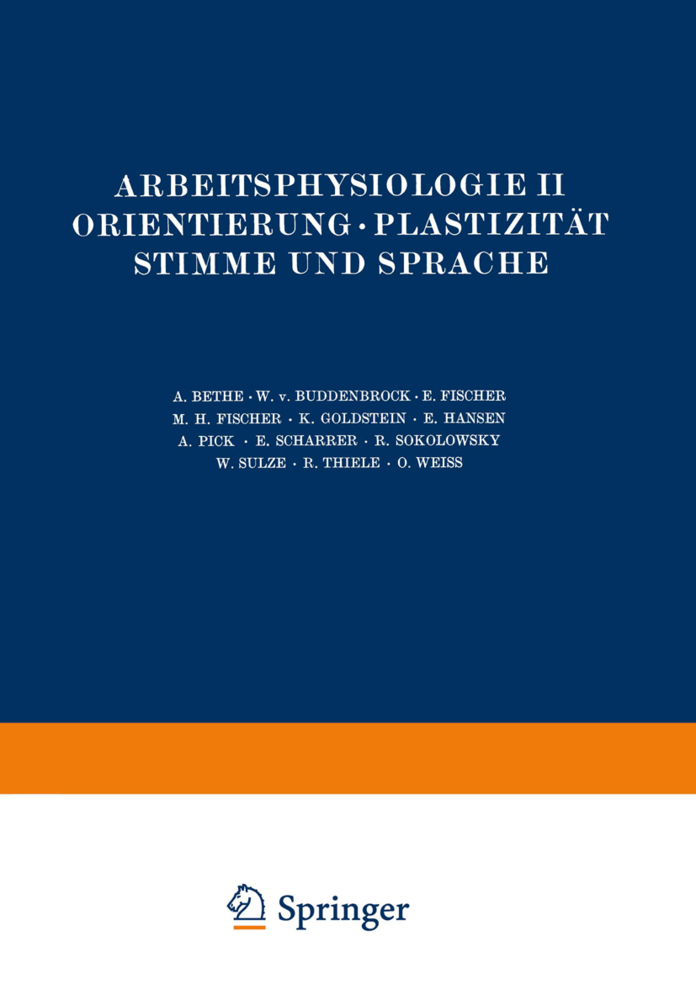 ARBEITSPHYSIOLOGIE II
ORIENTIERUNG · PLASTIZITÄT
STIMME UND SPRACHE

A. BETHE · W. v. BUDDENBROCK · E. FISCHER
M. H. FISCHER · K. GOLDSTEIN · E. HANSEN
A. PICK · E. SCHARRER · R. SOKOLOWSKY
W. SULZE · R. THIELE · O. WEISS

Springer